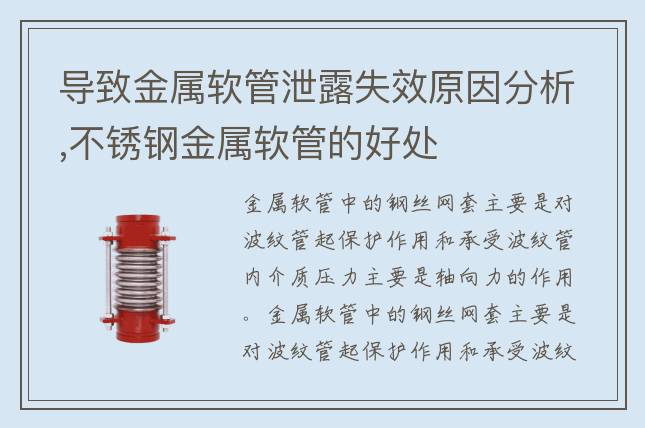 导致金属软管泄露失效原因分析,不锈钢金属软管的好处

金属软管中的钢丝网套主要是对波纹管起保护作用和承受波纹管内介质压力主要是轴向力的作用。金属软管中的钢丝网套主要是对波纹管起保护作用和承受波纹